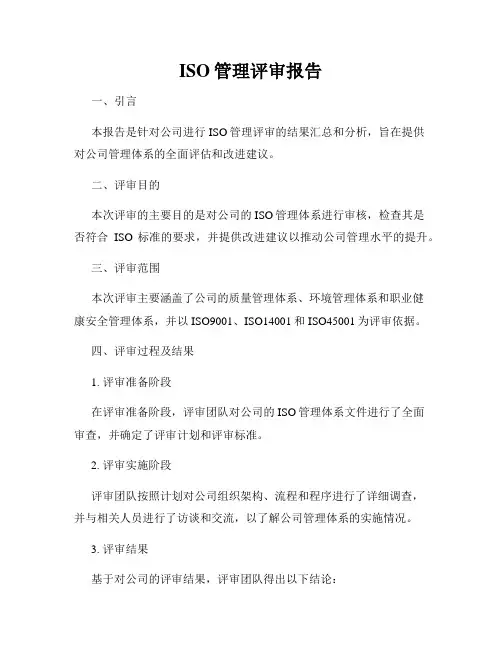 ISO 管理评审报告

一、引言

本报告是针对公司进行 ISO 管理评审的结果汇总和分析，旨在提供对公司管理体系的全面评估和改进建议。

二、评审目的

本次评审的主要目的是对公司的 ISO 管理体系进行审核，检查其是否符合 ISO 标准的要求，并提供改进建议以推动公司管理水平的提升。

三、评审范围

本次评审主要涵盖了公司的质量管理体系、环境管理体系和职业健康安全管理体系，并以 ISO9001、ISO14001 和 ISO45001 为评审依据。

四、评审过程及结果

1. 评审准备阶段

在评审准备阶段，评审团队对公司的 ISO 管理体系文件进行了全面审查，并确定了评审计划和评审标准。

2. 评审实施阶段

评审团队按照计划对公司组织架构、流程和程序进行了详细调查，并与相关人员进行了访谈和交流，以了解公司管理体系的实施情况。

3. 评审结果

基于对公司的评审结果，评审团队得出以下结论：